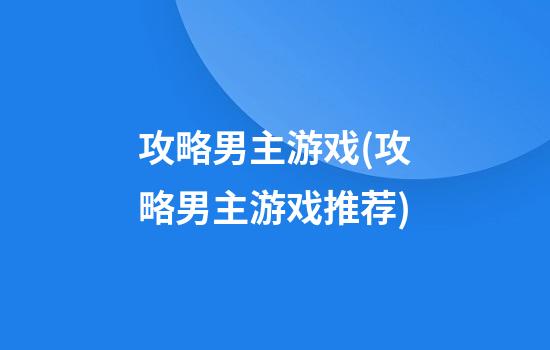 攻略男主游戏(攻略男主游戏推荐)